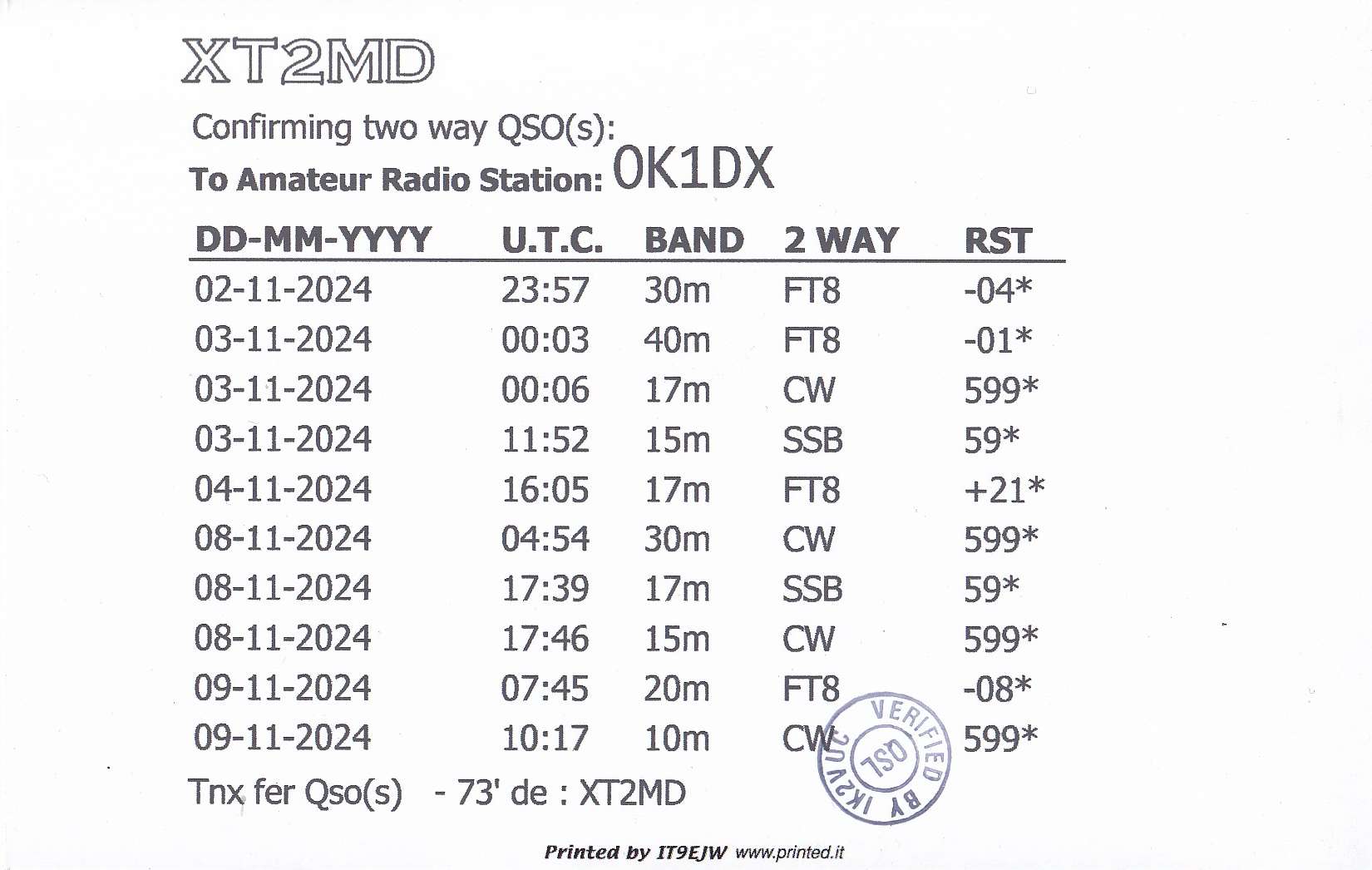 XT2MD

Confirming two way QSO(s):
To Amateur Radio Station: OK1DX

| DD-MM-YYYY | U.T.C. | BAND | 2 WAY | RST |
|---|---|---|---|---|
| 02-11-2024 | 23:57 | 30m | FT8 | -04* |
| 03-11-2024 | 00:03 | 40m | FT8 | -01* |
| 03-11-2024 | 00:06 | 17m | CW | 599* |
| 03-11-2024 | 11:52 | 15m | SSB | 59* |
| 04-11-2024 | 16:05 | 17m | FT8 | +21* |
| 08-11-2024 | 04:54 | 30m | CW | 599* |
| 08-11-2024 | 17:39 | 17m | SSB | 59* |
| 08-11-2024 | 17:46 | 15m | CW | 599* |
| 09-11-2024 | 07:45 | 20m | FT8 | -08* |
| 09-11-2024 | 10:17 | 10m | CW | 599* |

Tnx fer Qso(s) - 73' de : XT2MD

VERIFIED BY IK2VUC QSL

Printed by IT9EJW www.printed.it